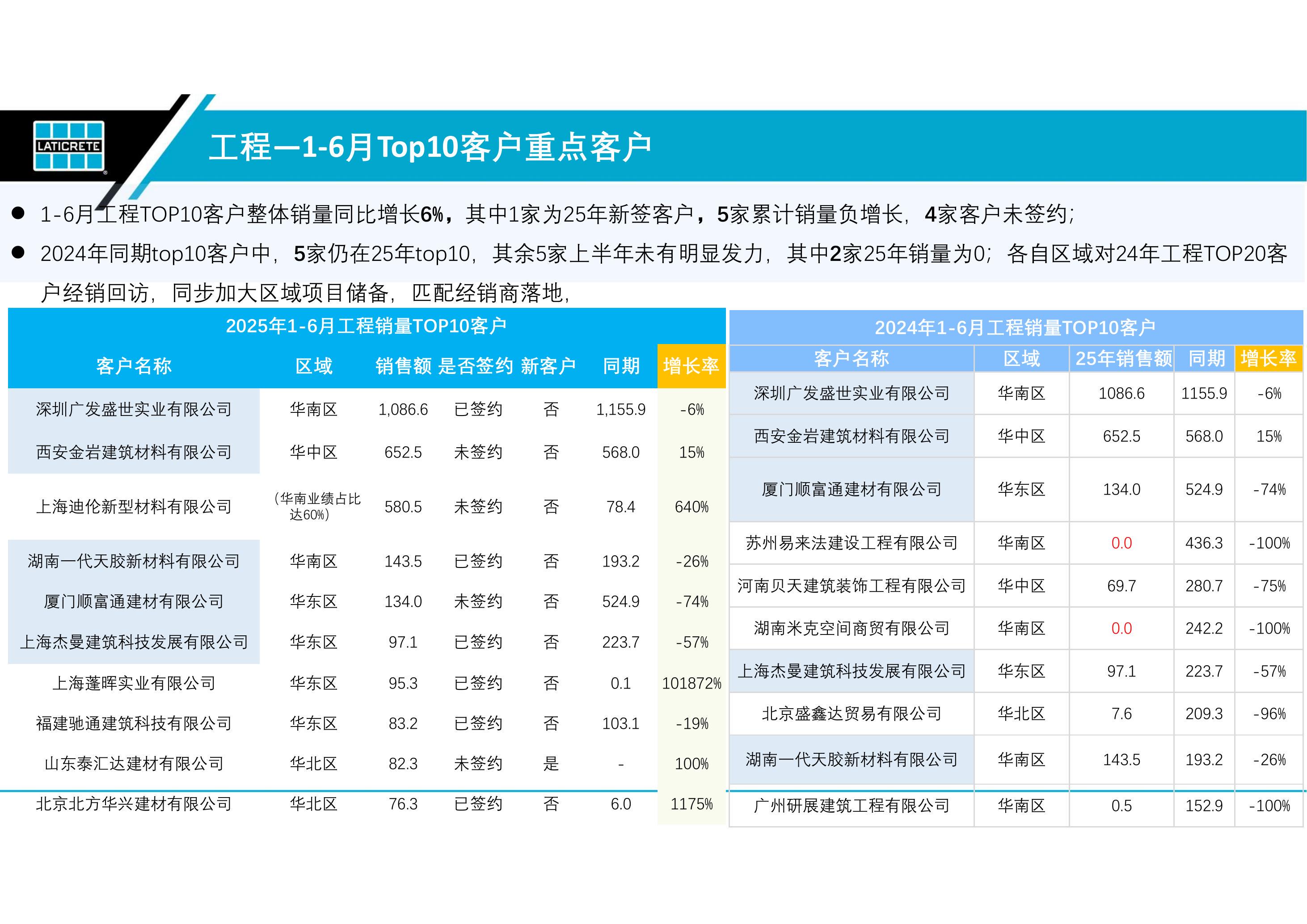 LATICRETE

工程—1-6月Top10客户重点客户

● 1-6月工程TOP10客户整体销量同比增长6%，其中1家为25年新签客户，5家累计销量负增长，4家客户未签约；

● 2024年同期top10客户中，5家仍在25年top10，其余5家上半年未有明显发力，其中2家25年销量为0；各自区域对24年工程TOP20客户经销回访，同步加大区域项目储备，匹配经销商落地，

2025年1-6月工程销量TOP10客户

| 客户名称 | 区域 | 销售额 | 是否签约 | 新客户 | 同期 | 增长率 |
|---|---|---|---|---|---|---|
| 深圳广发盛世实业有限公司 | 华南区 | 1,086.6 | 已签约 | 否 | 1,155.9 | -6% |
| 西安金岩建筑材料有限公司 | 华中区 | 652.5 | 未签约 | 否 | 568.0 | 15% |
| 上海迪伦新型材料有限公司 | （华南业绩占比达60%） | 580.5 | 未签约 | 否 | 78.4 | 640% |
| 湖南一代天胶新材料有限公司 | 华南区 | 143.5 | 已签约 | 否 | 193.2 | -26% |
| 厦门顺富通建材有限公司 | 华东区 | 134.0 | 未签约 | 否 | 524.9 | -74% |
| 上海杰曼建筑科技发展有限公司 | 华东区 | 97.1 | 已签约 | 否 | 223.7 | -57% |
| 上海蓬晖实业有限公司 | 华东区 | 95.3 | 已签约 | 否 | 0.1 | 101872% |
| 福建驰通建筑科技有限公司 | 华东区 | 83.2 | 已签约 | 否 | 103.1 | -19% |
| 山东泰汇达建材有限公司 | 华北区 | 82.3 | 未签约 | 是 | - | 100% |
| 北京北方华兴建材有限公司 | 华北区 | 76.3 | 已签约 | 否 | 6.0 | 1175% |

2024年1-6月工程销量TOP10客户

| 客户名称 | 区域 | 25年销售额 | 同期 | 增长率 |
|---|---|---|---|---|
| 深圳广发盛世实业有限公司 | 华南区 | 1086.6 | 1155.9 | -6% |
| 西安金岩建筑材料有限公司 | 华中区 | 652.5 | 568.0 | 15% |
| 厦门顺富通建材有限公司 | 华东区 | 134.0 | 524.9 | -74% |
| 苏州易来法建设工程有限公司 | 华南区 | 0.0 | 436.3 | -100% |
| 河南贝天建筑装饰工程有限公司 | 华中区 | 69.7 | 280.7 | -75% |
| 湖南米克空间商贸有限公司 | 华南区 | 0.0 | 242.2 | -100% |
| 上海杰曼建筑科技发展有限公司 | 华东区 | 97.1 | 223.7 | -57% |
| 北京盛鑫达贸易有限公司 | 华北区 | 7.6 | 209.3 | -96% |
| 湖南一代天胶新材料有限公司 | 华南区 | 143.5 | 193.2 | -26% |
| 广州研展建筑工程有限公司 | 华南区 | 0.5 | 152.9 | -100% |